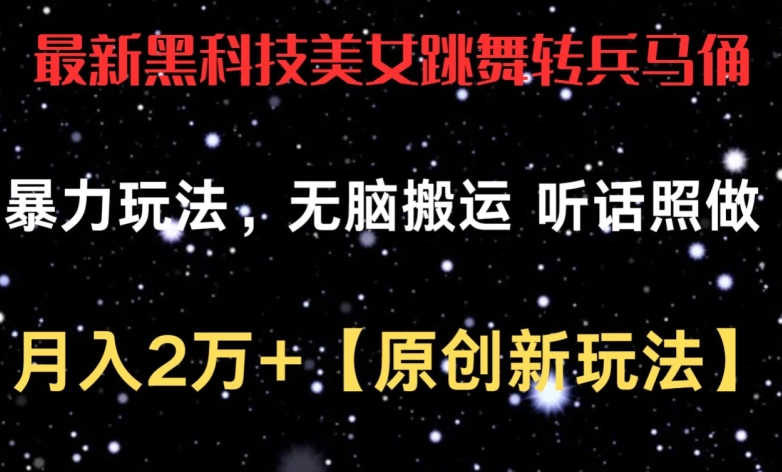 最新黑科技美女跳舞转兵马俑

暴力玩法，无脑搬运 听话照做

月入2万+【原创新玩法】